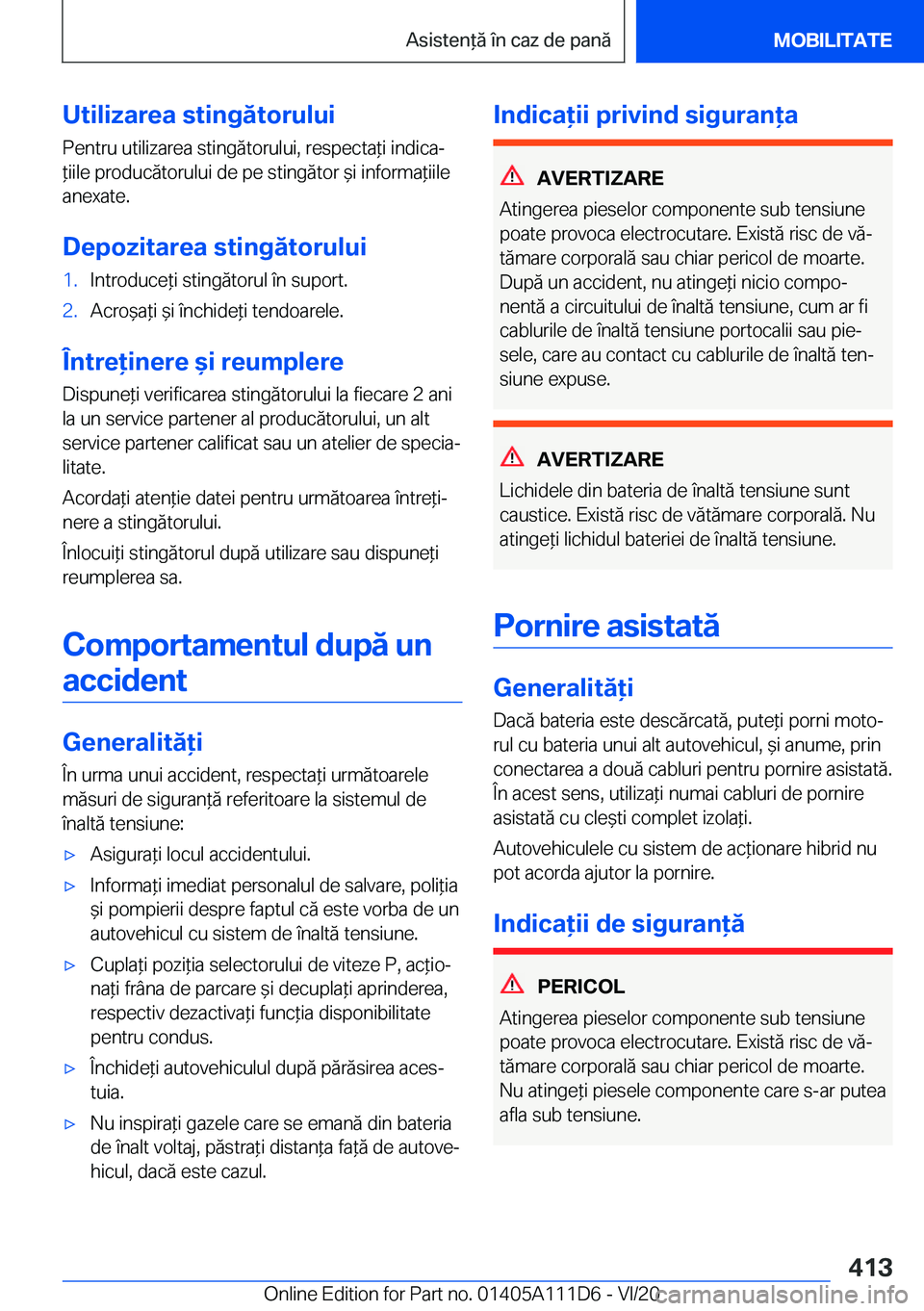 Asistență în caz de pană

MOBILITATE

Utilizarea stingătorului

Pentru utilizarea stingătorului, respectați indicațiile producătorului de pe stingător și informațiile anexate.

Depozitarea stingătorului

1. Introduceți stingătorul în suport.
2. Acroșați și închideți tendoarele.

Întreținere și reumplere

Dispuneți verificarea stingătorului la fiecare 2 ani la un service partener al producătorului, un alt service partener calificat sau un atelier de specialitate.

Acordați atenție datei pentru următoarea întreținere a stingătorului.

Înlocuiți stingătorul după utilizare sau dispuneți reumplerea sa.

Comportamentul după un accident

Generalități

În urma unui accident, respectați următoarele măsuri de siguranță referitoare la sistemul de înaltă tensiune:

▷ Asigurați locul accidentului.
▷ Informați imediat personalul de salvare, poliția și pompierii despre faptul că este vorba de un autovehicul cu sistem de înaltă tensiune.
▷ Cuplați poziția selectorului de viteze P, acționați frâna de parcare și decuplați aprinderea, respectiv dezactivați funcția disponibilitate pentru condus.
▷ Închideți autovehiculul după părăsirea acestuia.
▷ Nu inspirați gazele care se emană din bateria de înalt voltaj, păstrați distanța față de autovehicul, dacă este cazul.

Indicații privind siguranța

AVERTIZARE

Atingerea pieselor componente sub tensiune poate provoca electrocutare. Există risc de vătămare corporală sau chiar pericol de moarte. După un accident, nu atingeți nicio componentă a circuitului de înaltă tensiune, cum ar fi cablurile de înaltă tensiune portocalii sau piesele, care au contact cu cablurile de înaltă tensiune expuse.

AVERTIZARE

Lichidele din bateria de înaltă tensiune sunt caustice. Există risc de vătămare corporală. Nu atingeți lichidul bateriei de înaltă tensiune.

Pornire asistată

Generalități

Dacă bateria este descărcată, puteți porni motorul cu bateria unui alt autovehicul, și anume, prin conectarea a două cabluri pentru pornire asistată. În acest sens, utilizați numai cabluri de pornire asistată cu clești complet izolați.

Autovehiculele cu sistem de acționare hibrid nu pot acorda ajutor la pornire.

Indicații de siguranță

PERICOL

Atingerea pieselor componente sub tensiune poate provoca electrocutare. Există risc de vătămare corporală sau chiar pericol de moarte. Nu atingeți piesele componente care s-ar putea afla sub tensiune.

413

Online Edition for Part no. 01405A111D6 - VI/20

carmanualsonline.info